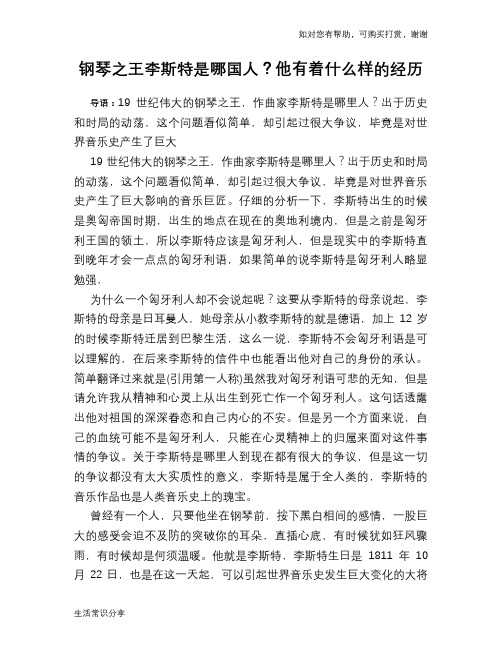 如对您有帮助，可购买打赏，谢谢

钢琴之王李斯特是哪国人？他有着什么样的经历

导语：19 世纪伟大的钢琴之王，作曲家李斯特是哪里人？出于历史和时局的动荡，这个问题看似简单，却引起过很大争议，毕竟是对世界音乐史产生了巨大

19 世纪伟大的钢琴之王，作曲家李斯特是哪里人？出于历史和时局的动荡，这个问题看似简单，却引起过很大争议，毕竟是对世界音乐史产生了巨大影响的音乐巨匠。仔细的分析一下，李斯特出生的时候是奥匈帝国时期，出生的地点在现在的奥地利境内，但是之前是匈牙利王国的领土，所以李斯特应该是匈牙利人，但是现实中的李斯特直到晚年才会一点点的匈牙利语，如果简单的说李斯特是匈牙利人略显勉强。

为什么一个匈牙利人却不会说起呢？这要从李斯特的母亲说起，李斯特的母亲是日耳曼人，她母亲从小教李斯特的就是德语，加上 12 岁的时候李斯特迁居到巴黎生活，这么一说，李斯特不会匈牙利语是可以理解的，在后来李斯特的信件中也能看出他对自己的身份的承认。简单翻译过来就是(引用第一人称)虽然我对匈牙利语可悲的无知，但是请允许我从精神和心灵上从出生到死亡作一个匈牙利人。这句话透露出他对祖国的深深眷恋和自己内心的不安。但是另一个方面来说，自己的血统可能不是匈牙利人，只能在心灵精神上的归属来面对这件事情的争议。关于李斯特是哪里人到现在都有很大的争议，但是这一切的争议都没有太大实质性的意义，李斯特是属于全人类的，李斯特的音乐作品也是人类音乐史上的瑰宝。

曾经有一个人，只要他坐在钢琴前，按下黑白相间的感情，一股巨大的感受会迫不及防的突破你的耳朵，直插心底，有时候犹如狂风骤雨，有时候却是何须温暖。他就是李斯特，李斯特生日是 1811 年 10 月 22 日，也是在这一天起，可以引起世界音乐史发生巨大变化的大将

生活常识分享